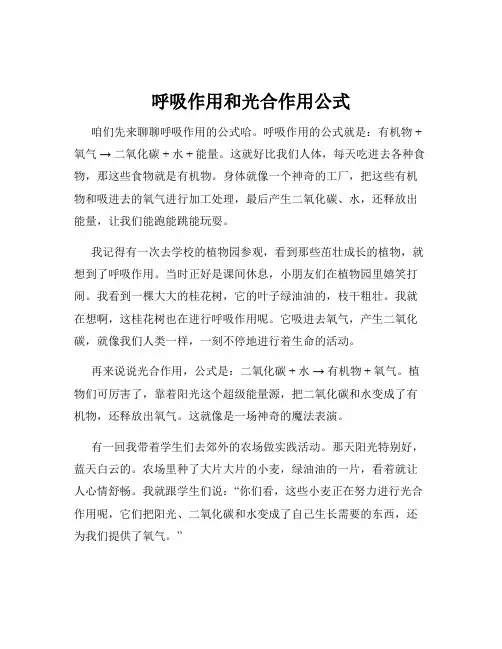 呼吸作用和光合作用公式

咱们先来聊聊呼吸作用的公式哈。呼吸作用的公式就是：有机物 + 氧气 → 二氧化碳 + 水 + 能量。这就好比我们人体，每天吃进去各种食物，那这些食物就是有机物。身体就像一个神奇的工厂，把这些有机物和吸进去的氧气进行加工处理，最后产生二氧化碳、水，还释放出能量，让我们能跑能跳能玩耍。

我记得有一次去学校的植物园参观，看到那些茁壮成长的植物，就想到了呼吸作用。当时正好是课间休息，小朋友们在植物园里嬉笑打闹。我看到一棵大大的桂花树，它的叶子绿油油的，枝干粗壮。我就在想啊，这桂花树也在进行呼吸作用呢。它吸进去氧气，产生二氧化碳，就像我们人类一样，一刻不停地进行着生命的活动。

再来说说光合作用，公式是：二氧化碳 + 水 → 有机物 + 氧气。植物们可厉害了，靠着阳光这个超级能量源，把二氧化碳和水变成了有机物，还释放出氧气。这就像是一场神奇的魔法表演。

有一回我带着学生们去郊外的农场做实践活动。那天阳光特别好，蓝天白云的。农场里种了大片大片的小麦，绿油油的一片，看着就让人心情舒畅。我就跟学生们说："你们看，这些小麦正在努力进行光合作用呢，它们把阳光、二氧化碳和水变成了自己生长需要的东西，还为我们提供了氧气。"